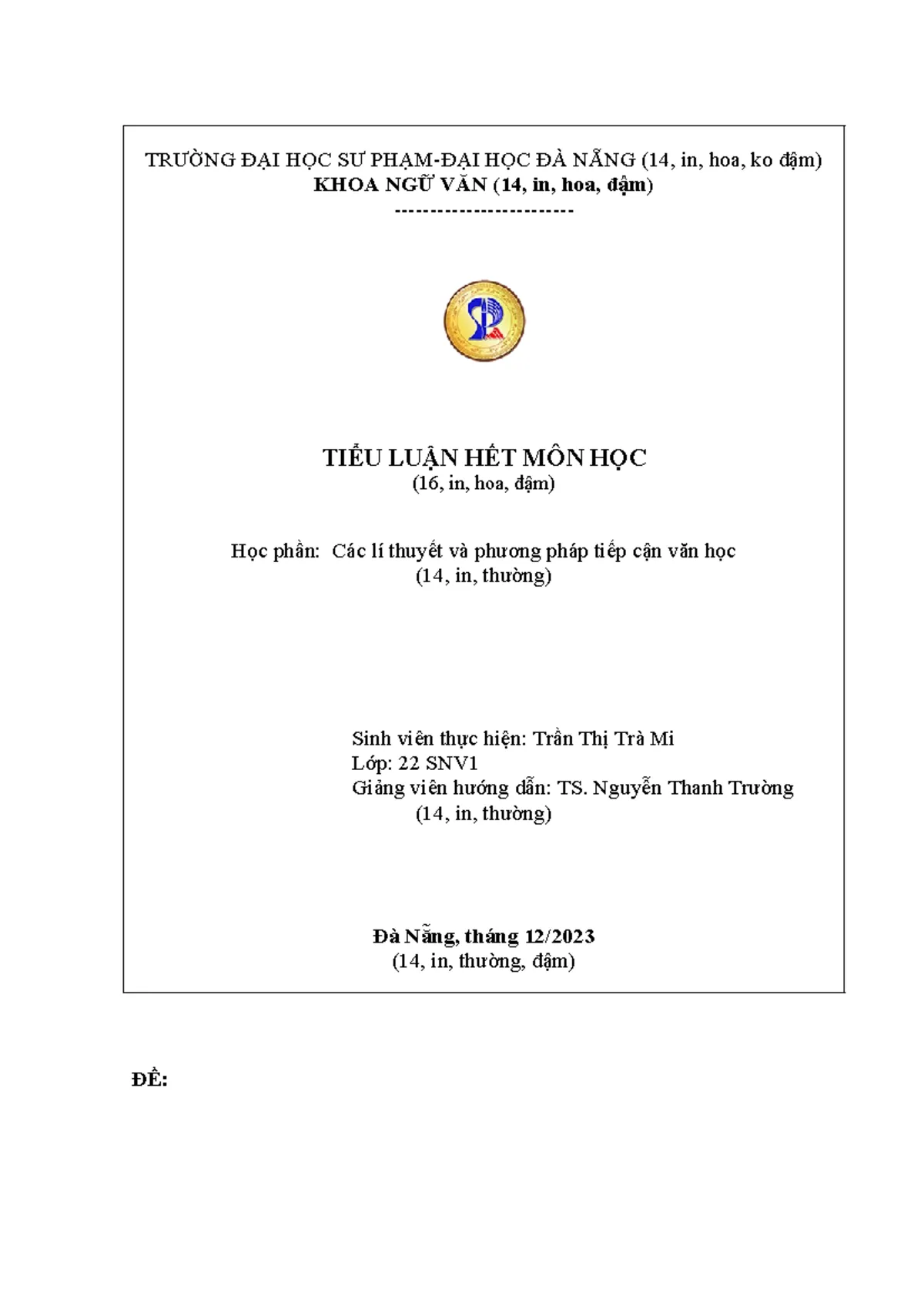 TRƯỜNG ĐẠI HỌC SƯ PHẠM-ĐẠI HỌC ĐÀ NẴNG (14, in, hoa, ko đậm)
KHOA NGỮ VĂN (14, in, hoa, đậm)
------------------------

TIỂU LUẬN HẾT MÔN HỌC
(16, in, hoa, đậm)

Học phần: Các lí thuyết và phương pháp tiếp cận văn học
(14, in, thường)

Sinh viên thực hiện: Trần Thị Trà Mi
Lớp: 22 SNV1
Giảng viên hướng dẫn: TS. Nguyễn Thanh Trường
(14, in, thường)

Đà Nẵng, tháng 12/2023
(14, in, thường, đậm)

ĐỀ: